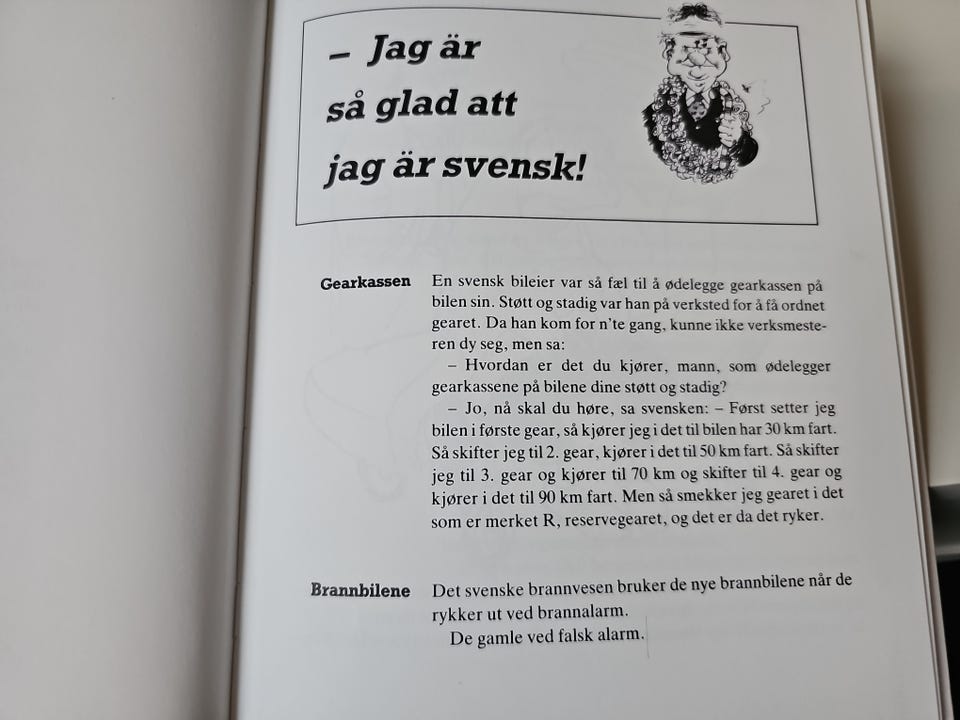 – Jag är så glad att jag är svensk!

Gearkassen

En svensk bileier var så fæl til å ødelegge gearkassen på bilen sin. Støtt og stadig var han på verksted for å få ordnet gearet. Da han kom for n'te gang, kunne ikke verksmesteren dy seg, men sa:

– Hvordan er det du kjører, mann, som ødelegger gearkassene på bilene dine støtt og stadig?

– Jo, nå skal du høre, sa svensken: – Først setter jeg bilen i første gear, så kjører jeg i det til bilen har 30 km fart. Så skifter jeg til 2. gear, kjører i det til 50 km fart. Så skifter jeg til 3. gear og kjører til 70 km og skifter til 4. gear og kjører i det til 90 km fart. Men så smekker jeg gearet i det som er merket R, reservegearet, og det er da det ryker.

Brannbilene

Det svenske brannvesen bruker de nye brannbilene når de rykker ut ved brannalarm.

De gamle ved falsk alarm.